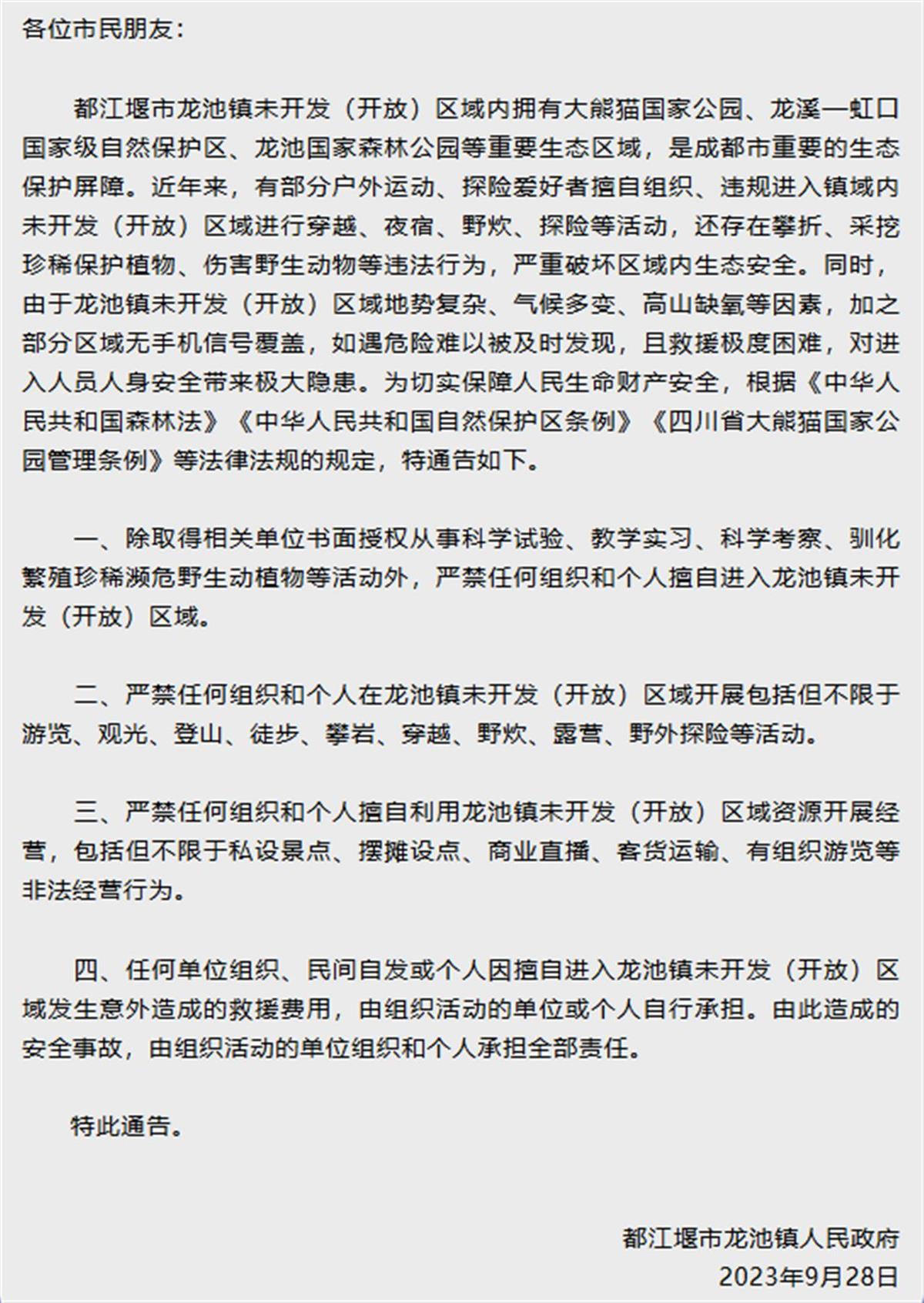 各位市民朋友：

都江堰市龙池镇未开发（开放）区域内拥有大熊猫国家公园、龙溪—虹口国家级自然保护区、龙池国家森林公园等重要生态区域，是成都市重要的生态保护屏障。近年来，有部分户外运动、探险爱好者擅自组织、违规进入镇域内未开发（开放）区域进行穿越、夜宿、野炊、探险等活动，还存在攀折、采挖珍稀保护植物、伤害野生动物等违法行为，严重破坏区域内生态安全。同时，由于龙池镇未开发（开放）区域地势复杂、气候多变、高山缺氧等因素，加之部分区域无手机信号覆盖，如遇危险难以被及时发现，且救援极度困难，对进入人员人身安全带来极大隐患。为切实保障人民生命财产安全，根据《中华人民共和国森林法》《中华人民共和国自然保护区条例》《四川省大熊猫国家公园管理条例》等法律法规的规定，特通告如下。

一、除取得相关单位书面授权从事科学试验、教学实习、科学考察、驯化繁殖珍稀濒危野生动植物等活动外，严禁任何组织和个人擅自进入龙池镇未开发（开放）区域。

二、严禁任何组织和个人在龙池镇未开发（开放）区域开展包括但不限于游览、观光、登山、徒步、攀岩、穿越、野炊、露营、野外探险等活动。

三、严禁任何组织和个人擅自利用龙池镇未开发（开放）区域资源开展经营，包括但不限于私设景点、摆摊设点、商业直播、客货运输、有组织游览等非法经营行为。

四、任何单位组织、民间自发或个人因擅自进入龙池镇未开发（开放）区域发生意外造成的救援费用，由组织活动的单位或个人自行承担。由此造成的安全事故，由组织活动的单位组织和个人承担全部责任。

特此通告。

都江堰市龙池镇人民政府
2023年9月28日